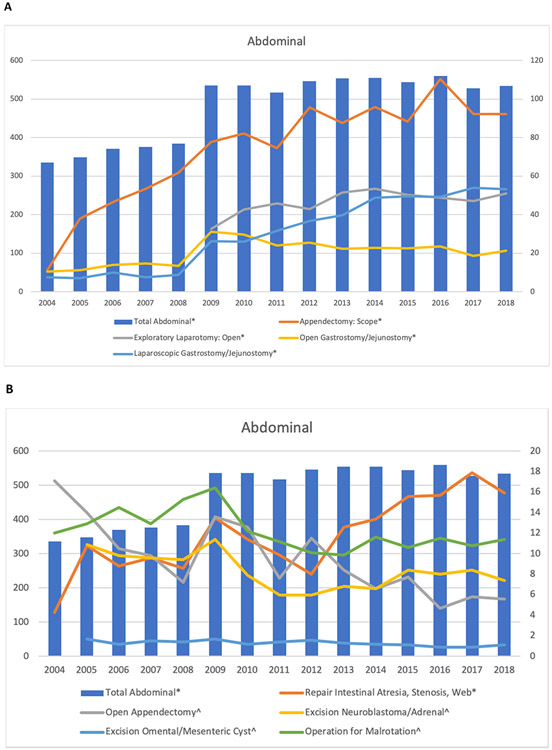 A

Abdominal

600
500
400
300
200
100
0

120
100
80
60
40
20
0

2004 2005 2006 2007 2008 2009 2010 2011 2012 2013 2014 2015 2016 2017 2018

Total Abdominal*
Appendectomy: Scope*
Exploratory Laparotomy: Open*
Open Gastrostomy/Jejunostomy*
Laparoscopic Gastrostomy/Jejunostomy*

B

Abdominal

600
500
400
300
200
100
0

20
18
16
14
12
10
8
6
4
2
0

2004 2005 2006 2007 2008 2009 2010 2011 2012 2013 2014 2015 2016 2017 2018

Total Abdominal*
Repair Intestinal Atresia, Stenosis, Web*
Open Appendectomy^
Excision Neuroblastoma/Adrenal^
Excision Omental/Mesenteric Cyst^
Operation for Malrotation^